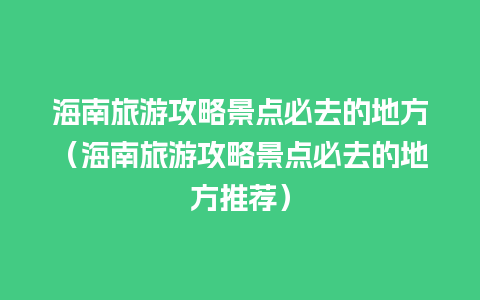 海南旅游攻略景点必去的地方（海南旅游攻略景点必去的地方推荐）